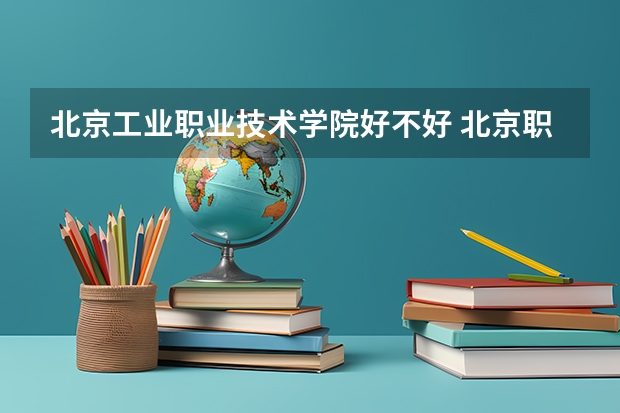 北京工业职业技术学院好不好 北京职